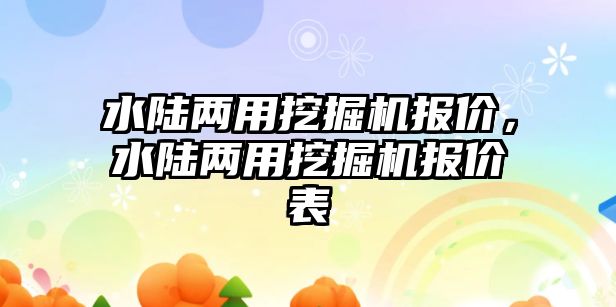 水陆两用挖掘机报价，水陆两用挖掘机报价表